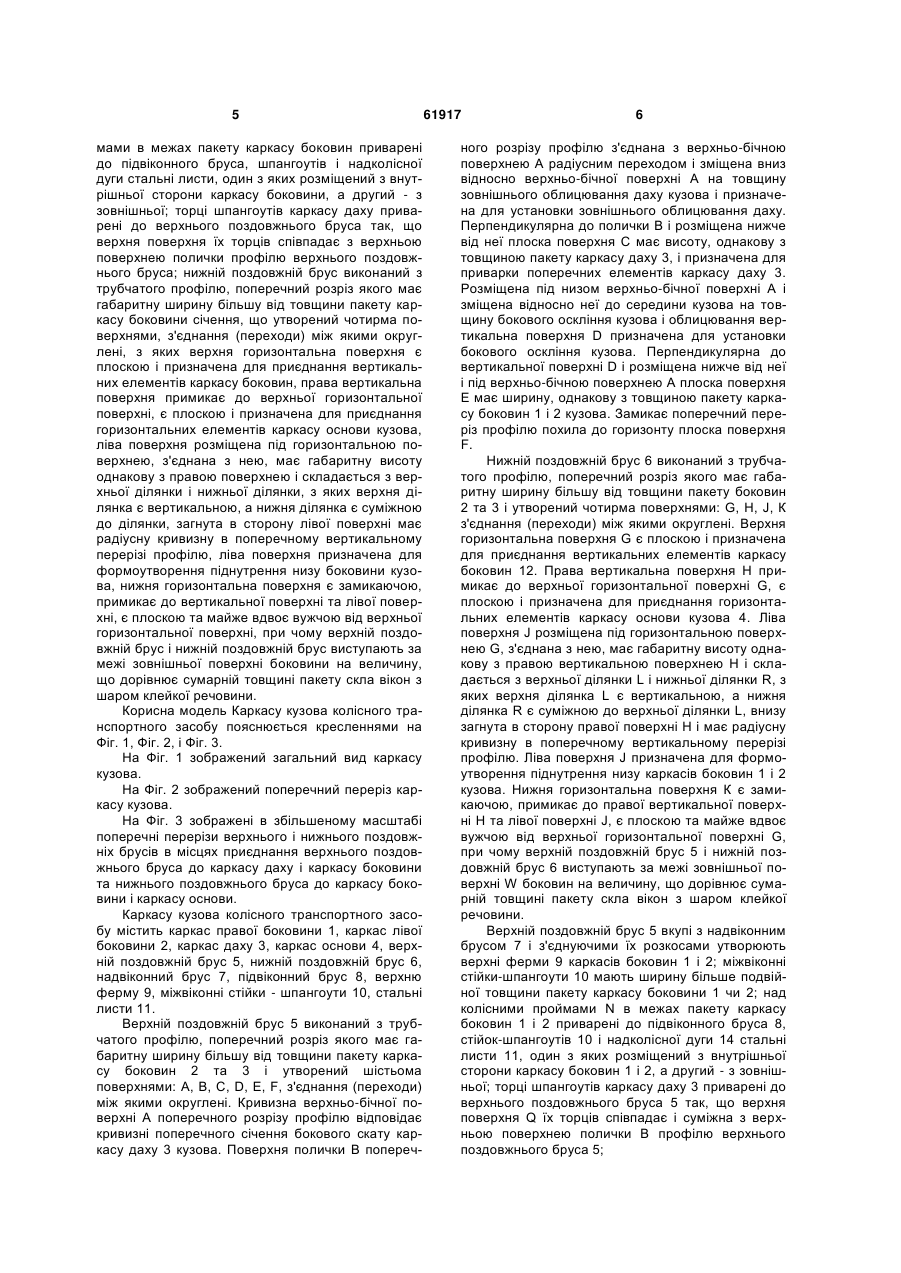 5 61917 6

мами в межах пакету каркасу боковин приварені до підвіконного бруса, шпангоутів і надколісної дуги стальні листи, один з яких розміщений з внутрішньої сторони каркасу боковини, а другий - з зовнішньої; торці шпангоутів каркасу даху приварені до верхнього поздовжнього бруса так, що верхня поверхня їх торців співпадає з верхньою поверхнею полички профілю верхнього поздовжнього бруса; нижній поздовжній брус виконаний з трубчатого профілю, поперечний розріз якого має габаритну ширину більшу від товщини пакету каркасу боковини січення, що утворений чотирма поверхнями, з'єднання (переходи) між якими округлені, з яких верхня горизонтальна поверхня є плоскою і призначена для приєднання вертикальних елементів каркасу боковин, права вертикальна поверхня примикає до верхньої горизонтальної поверхні, є плоскою і призначена для приєднання горизонтальних елементів каркасу основи кузова, ліва поверхня розміщена під горизонтальною поверхнею, з'єднана з нею, має габаритну висоту однакову з правою поверхнею і складається з верхньої ділянки і нижньої ділянки, з яких верхня ділянка є вертикальною, а нижня ділянка є суміжною до ділянки, загнута в сторону лівої поверхні має радіусну кривизну в поперечному вертикальному перерізі профілю, ліва поверхня призначена для формоутворення піднутрення низу боковини кузова, нижня горизонтальна поверхня є замикаючою, примикає до вертикальної поверхні та лівої поверхні, є плоскою та майже вдвоє вужчою від верхньої горизонтальної поверхні, при чому верхній поздовжній брус і нижній поздовжній брус виступають за межі зовнішньої поверхні боковини на величину, що дорівнює сумарній товщині пакету скла вікон з шаром клейкої речовини.

Корисна модель Каркасу кузова колісного транспортного засобу пояснюється кресленнями на Фіг. 1, Фіг. 2, і Фіг. 3.

На Фіг. 1 зображений загальний вид каркасу кузова.

На Фіг. 2 зображений поперечний переріз каркасу кузова.

На Фіг. 3 зображені в збільшеному масштабі поперечні перерізи верхнього і нижнього поздовжніх брусів в місцях приєднання верхнього поздовжнього бруса до каркасу даху і каркасу боковини та нижнього поздовжнього бруса до каркасу боковини і каркасу основи.

Каркасу кузова колісного транспортного засобу містить каркас правої боковини 1, каркас лівої боковини 2, каркас даху 3, каркас основи 4, верхній поздовжній брус 5, нижній поздовжній брус 6, надвіконний брус 7, підвіконний брус 8, верхню ферму 9, міжвіконні стійки - шпангоути 10, стальні листи 11.

Верхній поздовжній брус 5 виконаний з трубчатого профілю, поперечний розріз якого має габаритну ширину більшу від товщини пакету каркасу боковин 2 та 3 і утворений шістьома поверхнями: A, B, C, D, E, F, з'єднання (переходи) між якими округлені. Кривизна верхньо-бічної поверхні A поперечного розрізу профілю відповідає кривизні поперечного січення бокового скату каркасу даху 3 кузова. Поверхня полички B поперечного розрізу профілю з'єднана з верхньо-бічною поверхнею A радіусним переходом і зміщена вниз відносно верхньо-бічної поверхні A на товщину зовнішнього облицювання даху кузова і призначена для установки зовнішнього облицювання даху. Перпендикулярна до полички B і розміщена нижче від неї плоска поверхня C має висоту, однакову з товщиною пакету каркасу даху 3, і призначена для приварки поперечних елементів каркасу даху 3. Розміщена під низом верхньо-бічної поверхні A і зміщена відносно неї до середини кузова на товщину бокового оскління кузова і облицювання вертикальна поверхня D призначена для установки бокового оскління кузова. Перпендикулярна до вертикальної поверхні D і розміщена нижче від неї і під верхньо-бічною поверхнею A плоска поверхня E має ширину, однакову з товщиною пакету каркасу боковин 1 і 2 кузова. Замикає поперечний переріз профілю похила до горизонту плоска поверхня F.

Нижній поздовжній брус 6 виконаний з трубчатого профілю, поперечний розріз якого має габаритну ширину більшу від товщини пакету боковин 2 та 3 і утворений чотирма поверхнями: G, H, J, K з'єднання (переходи) між якими округлені. Верхня горизонтальна поверхня G є плоскою і призначена для приєднання вертикальних елементів каркасу боковин 12. Права вертикальна поверхня H примикає до верхньої горизонтальної поверхні G, є плоскою і призначена для приєднання горизонтальних елементів каркасу основи кузова 4. Ліва поверхня J розміщена під горизонтальною поверхнею G, з'єднана з нею, має габаритну висоту однакову з правою вертикальною поверхнею H і складається з верхньої ділянки L і нижньої ділянки R, з яких верхня ділянка L є вертикальною, а нижня ділянка R є суміжною до верхньої ділянки L, внизу загнута в сторону правої поверхні H і має радіусну кривизну в поперечному вертикальному перерізі профілю. Ліва поверхня J призначена для формоутворення піднутрення низу каркасів боковин 1 і 2 кузова. Нижня горизонтальна поверхня K є замикаючою, примикає до правої вертикальної поверхні H та лівої поверхні J, є плоскою та майже вдвоє вужчою від верхньої горизонтальної поверхні G, при чому верхній поздовжній брус 5 і нижній поздовжній брус 6 виступають за межі зовнішньої поверхні W боковин на величину, що дорівнює сумарній товщині пакету скла вікон з шаром клейкої речовини.

Верхній поздовжній брус 5 вкупі з надвіконним брусом 7 і з'єднуючими їх розкосами утворюють верхні ферми 9 каркасів боковин 1 і 2; міжвіконні стійки-шпангоути 10 мають ширину більше подвійної товщини пакету каркасу боковини 1 чи 2; над колісними проймами N в межах пакету каркасу боковин 1 і 2 приварені до підвіконного бруса 8, стійок-шпангоутів 10 і надколісної дуги 14 стальні листи 11, один з яких розміщений з внутрішньої сторони каркасу боковин 1 і 2, а другий - з зовнішньої; торці шпангоутів каркасу даху 3 приварені до верхнього поздовжнього бруса 5 так, що верхня поверхня Q їх торців співпадає і суміжна з верхньою поверхнею полички B профілю верхнього поздовжнього бруса 5;